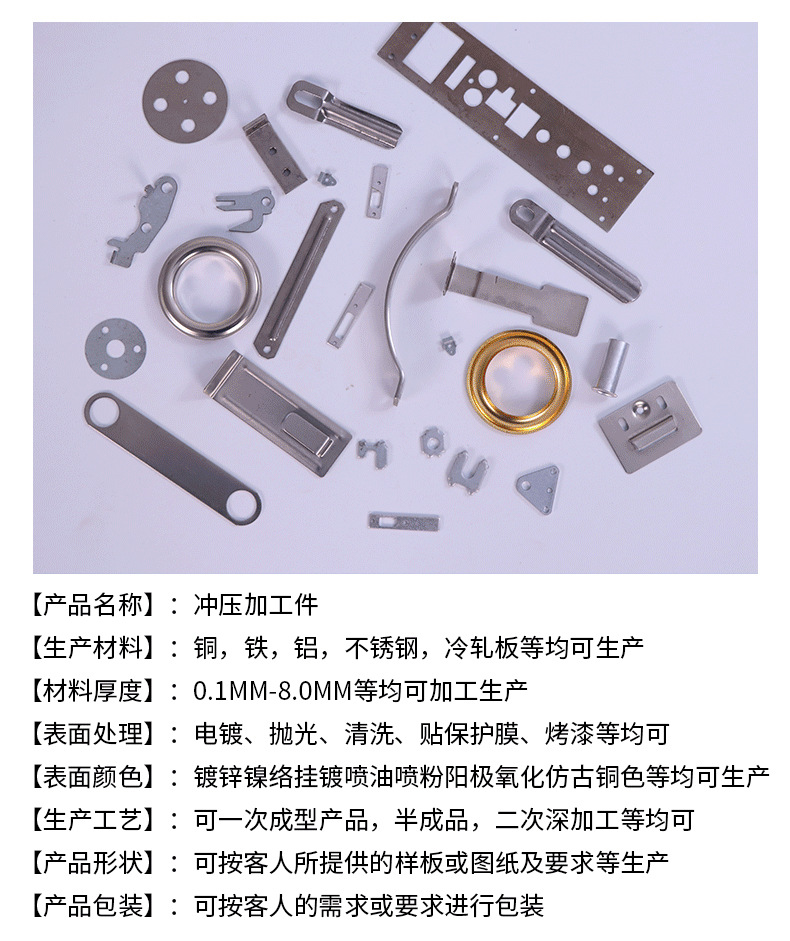 【产品名称】：冲压加工件

【生产材料】：铜，铁，铝，不锈钢，冷轧板等均可生产

【材料厚度】：0.1MM-8.0MM等均可加工生产

【表面处理】：电镀、抛光、清洗、贴保护膜、烤漆等均可

【表面颜色】：镀锌镍络挂镀喷油喷粉阳极氧化仿古铜色等均可生产

【生产工艺】：可一次成型产品，半成品，二次深加工等均可

【产品形状】：可按客人所提供的样板或图纸及要求等生产

【产品包装】：可按客人的需求或要求进行包装